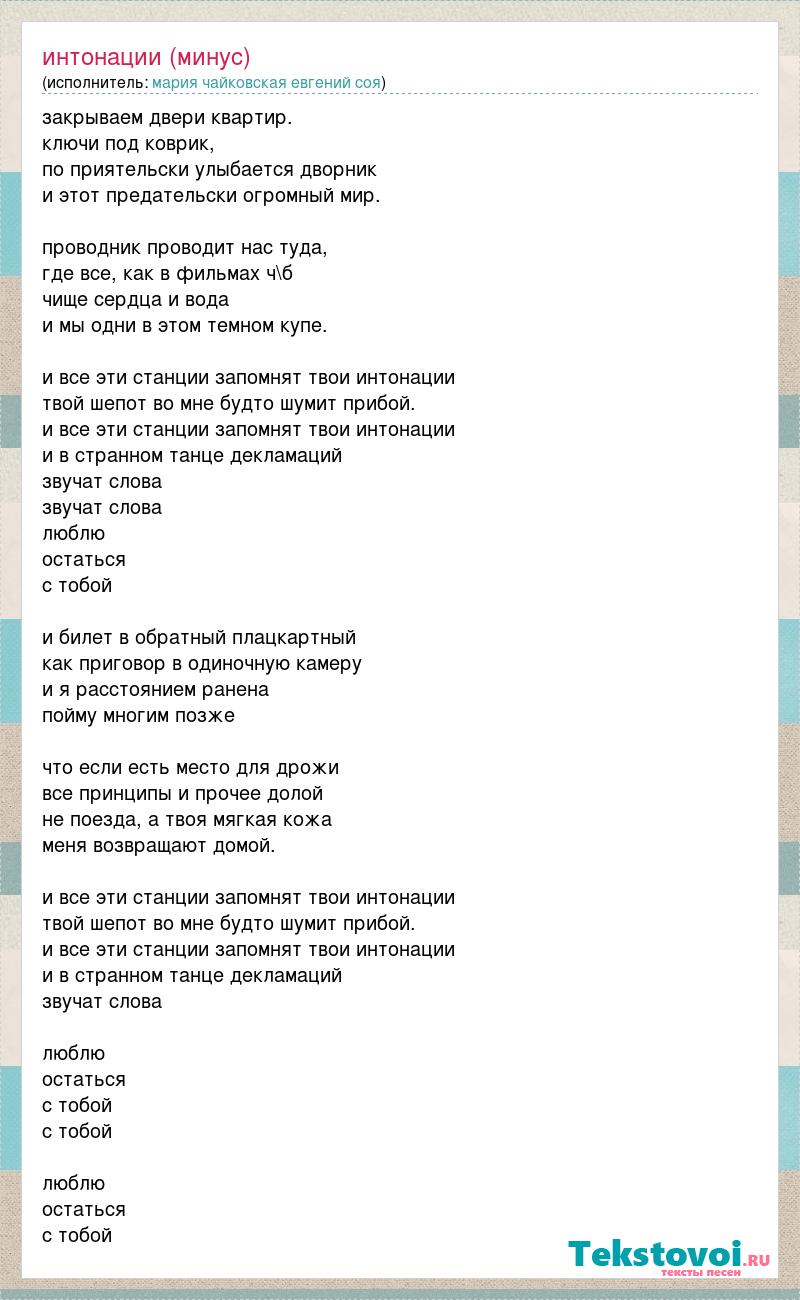 интонации (минус)
(исполнитель: мария чайковская евгений соя)

закрываем двери квартир.
ключи под коврик,
по приятельски улыбается дворник
и этот предательски огромный мир.

проводник проводит нас туда,
где все, как в фильмах ч\б
чище сердца и вода
и мы одни в этом темном купе.

и все эти станции запомнят твои интонации
твой шепот во мне будто шумит прибой.
и все эти станции запомнят твои интонации
и в странном танце декламаций
звучат слова
звучат слова
люблю
остаться
с тобой

и билет в обратный плацкартный
как приговор в одиночную камеру
и я расстоянием ранена
пойму многим позже

что если есть место для дрожи
все принципы и прочее долой
не поезда, а твоя мягкая кожа
меня возвращают домой.

и все эти станции запомнят твои интонации
твой шепот во мне будто шумит прибой.
и все эти станции запомнят твои интонации
и в странном танце декламаций
звучат слова

люблю
остаться
с тобой
с тобой

люблю
остаться
с тобой

Tekstovoi.RU
тексты песен